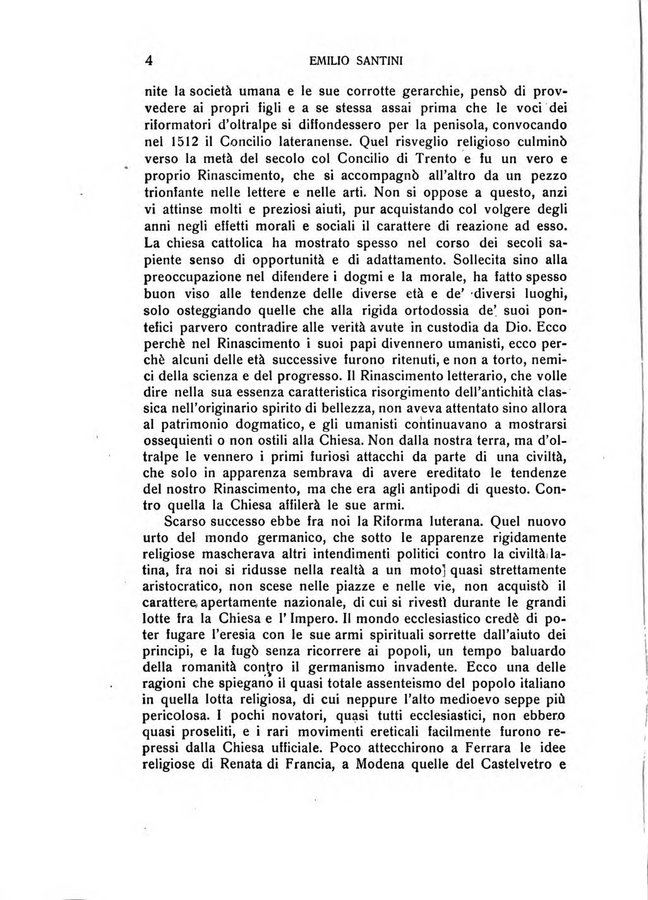 4 EMILIO SANTINI

nite la società umana e le sue corrotte gerarchie, pensò di provvedere ai propri figli e a se stessa assai prima che le voci dei riformatori d'oltralpe si diffondessero per la penisola, convocando nel 1512 il Concilio lateranense. Quel risveglio religioso culminò verso la metà del secolo col Concilio di Trento e fu un vero e proprio Rinascimento, che si accompagnò all'altro da un pezzo trionfante nelle lettere e nelle arti. Non si oppose a questo, anzi vi attinse molti e preziosi aiuti, pur acquistando col volgere degli anni negli effetti morali e sociali il carattere di reazione ad esso. La chiesa cattolica ha mostrato spesso nel corso dei secoli sapiente senso di opportunità e di adattamento. Sollecita sino alla preoccupazione nel difendere i dogmi e la morale, ha fatto spesso buon viso alle tendenze delle diverse età e de' diversi luoghi, solo osteggiando quelle che alla rigida ortodossia de' suoi pontefici parvero contradire alle verità avute in custodia da Dio. Ecco perchè nel Rinascimento i suoi papi divennero umanisti, ecco perchè alcuni delle età successive furono ritenuti, e non a torto, nemici della scienza e del progresso. Il Rinascimento letterario, che volle dire nella sua essenza caratteristica risorgimento dell'antichità classica nell'originario spirito di bellezza, non aveva attentato sino allora al patrimonio dogmatico, e gli umanisti continuavano a mostrarsi ossequienti o non ostili alla Chiesa. Non dalla nostra terra, ma d'oltralpe le vennero i primi furiosi attacchi da parte di una civiltà, che solo in apparenza sembrava di avere ereditato le tendenze del nostro Rinascimento, ma che era agli antipodi di questo. Contro quella la Chiesa affilerà le sue armi.

Scarso successo ebbe fra noi la Riforma luterana. Quel nuovo urto del mondo germanico, che sotto le apparenze rigidamente religiose mascherava altri intendimenti politici contro la civiltà latina, fra noi si ridusse nella realtà a un moto quasi strettamente aristocratico, non scese nelle piazze e nelle vie, non acquistò il carattere apertamente nazionale, di cui si rivestì durante le grandi lotte fra la Chiesa e l'Impero. Il mondo ecclesiastico credè di poter fugare l'eresia con le sue armi spirituali sorrette dall'aiuto dei principi, e la fugò senza ricorrere ai popoli, un tempo baluardo della romanità contro il germanismo invadente. Ecco una delle ragioni che spiegano il quasi totale assenteismo del popolo italiano in quella lotta religiosa, di cui neppure l'alto medioevo seppe più pericolosa. I pochi novatori, quasi tutti ecclesiastici, non ebbero quasi proseliti, e i rari movimenti ereticali facilmente furono repressi dalla Chiesa ufficiale. Poco attecchirono a Ferrara le idee religiose di Renata di Francia, a Modena quelle del Castelvetro e